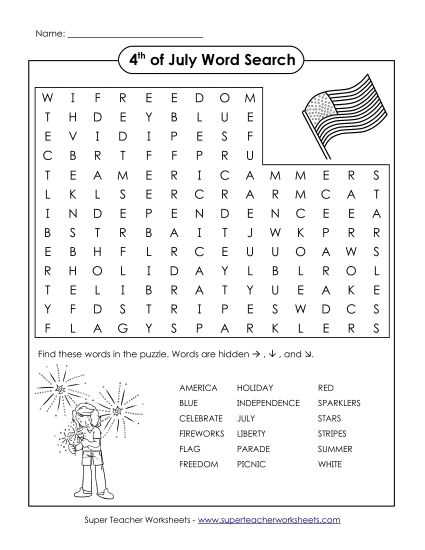 Name: ___________________________

$4^{th}$ of July Word Search

W I F R E E D O M
T H D E Y B L U E
E V I D I P E S F
C B R T F F P R U
T E A M E R I C A M M E R S
L K L S E R C R A R M C A T
I N D E P E N D E N C E E A
B S T R B A I T J W K P R R
E B H F L R C E U U O A W S
R H O L I D A Y L B L R O L
T E L I B R A T Y U E A K E
Y F D S T R I P E S W D C S
F L A G Y S P A R K L E R S

Find these words in the puzzle. Words are hidden → , ↓ , and ↘.

AMERICA
BLUE
CELEBRATE
FIREWORKS
FLAG
FREEDOM

HOLIDAY
INDEPENDENCE
JULY
LIBERTY
PARADE
PICNIC

RED
SPARKLERS
STARS
STRIPES
SUMMER
WHITE

Super Teacher Worksheets - www.superteacherworksheets.com